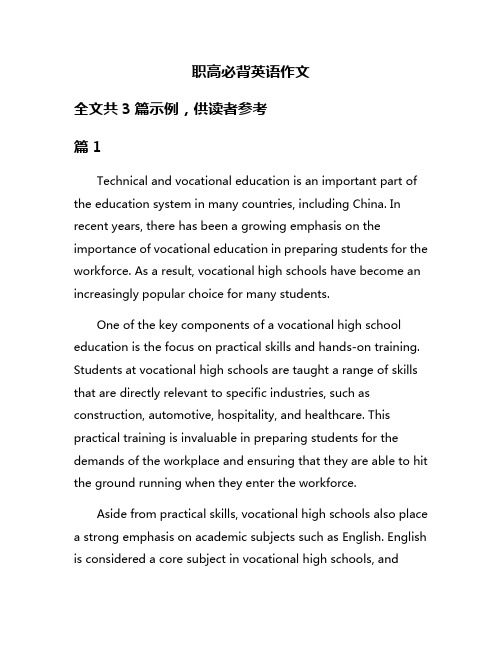 职高必背英语作文

全文共 3 篇示例，供读者参考

篇 1

Technical and vocational education is an important part of the education system in many countries, including China. In recent years, there has been a growing emphasis on the importance of vocational education in preparing students for the workforce. As a result, vocational high schools have become an increasingly popular choice for many students.

One of the key components of a vocational high school education is the focus on practical skills and hands-on training. Students at vocational high schools are taught a range of skills that are directly relevant to specific industries, such as construction, automotive, hospitality, and healthcare. This practical training is invaluable in preparing students for the demands of the workplace and ensuring that they are able to hit the ground running when they enter the workforce.

Aside from practical skills, vocational high schools also place a strong emphasis on academic subjects such as English. English is considered a core subject in vocational high schools, and